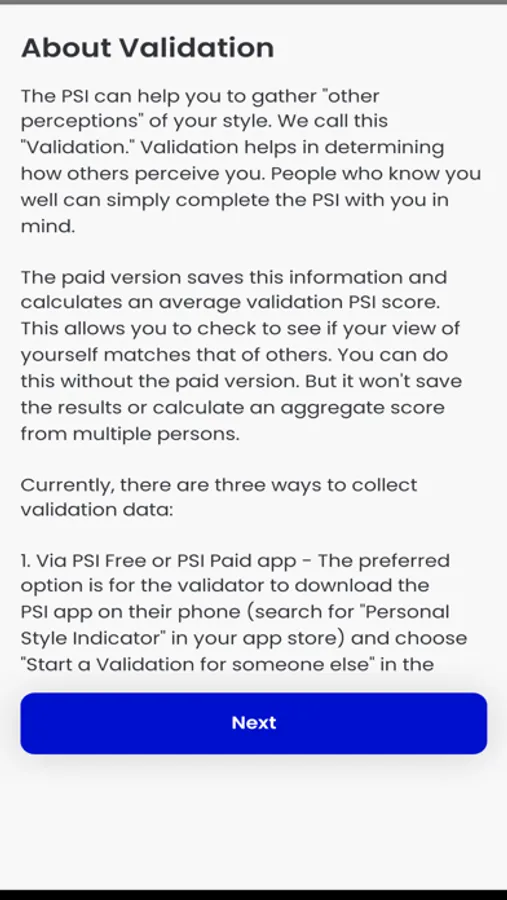 About Validation

The PSI can help you to gather "other perceptions" of your style. We call this "Validation." Validation helps in determining how others perceive you. People who know you well can simply complete the PSI with you in mind.

The paid version saves this information and calculates an average validation PSI score. This allows you to check to see if your view of yourself matches that of others. You can do this without the paid version. But it won't save the results or calculate an aggregate score from multiple persons.

Currently, there are three ways to collect validation data:

1. Via PSI Free or PSI Paid app - The preferred option is for the validator to download the PSI app on their phone (search for "Personal Style Indicator" in your app store) and choose "Start a Validation for someone else" in the

Next